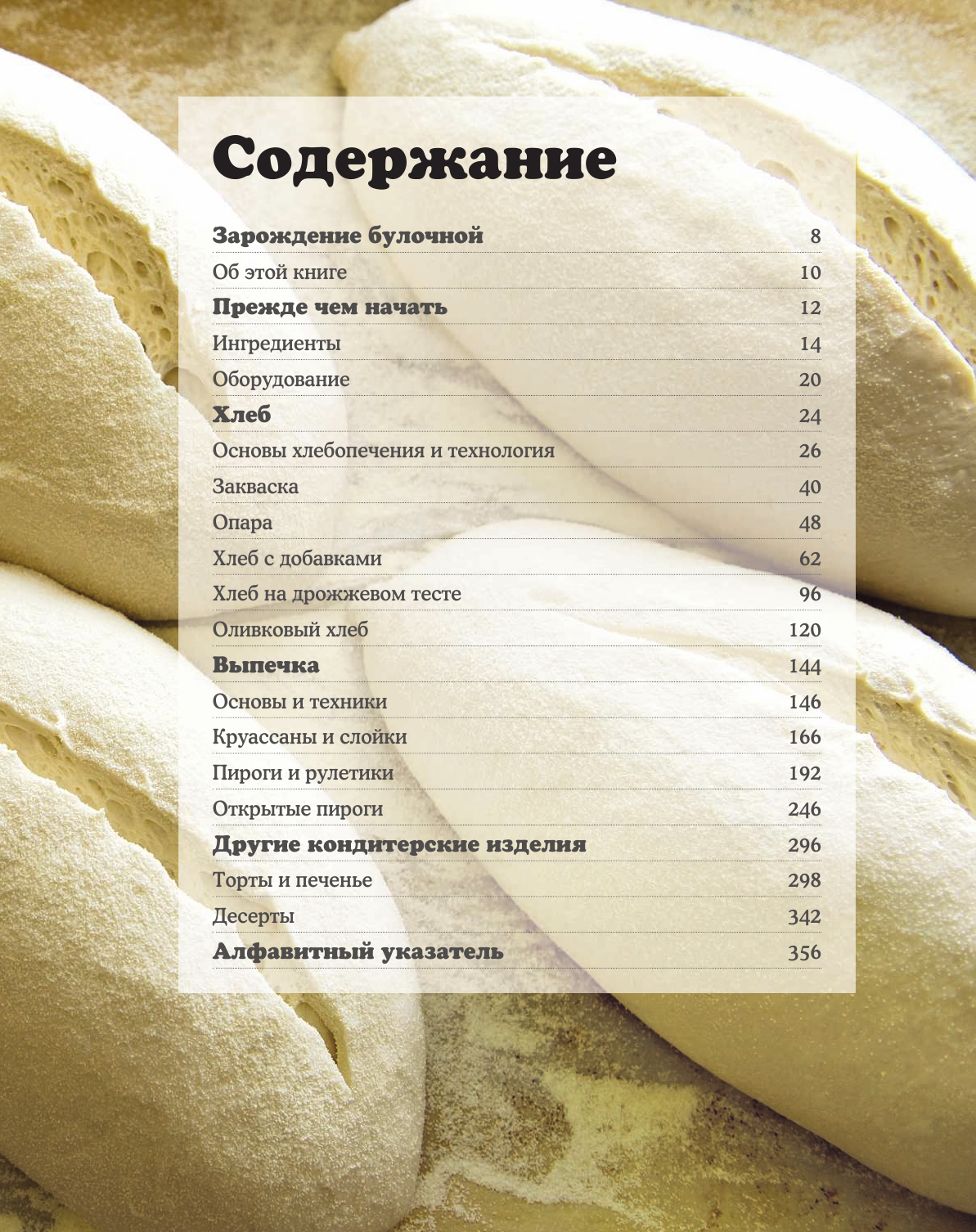 Содержание

Зарождение булочной 8
Об этой книге 10
Прежде чем начать 12
Ингредиенты 14
Оборудование 20
Хлеб 24
Основы хлебопечения и технология 26
Закваска 40
Опара 48
Хлеб с добавками 62
Хлеб на дрожжевом тесте 96
Оливковый хлеб 120
Выпечка 144
Основы и техники 146
Круассаны и слойки 166
Пироги и рулетики 192
Открытые пироги 246
Другие кондитерские изделия 296
Торты и печенье 298
Десерты 342
Алфавитный указатель 356